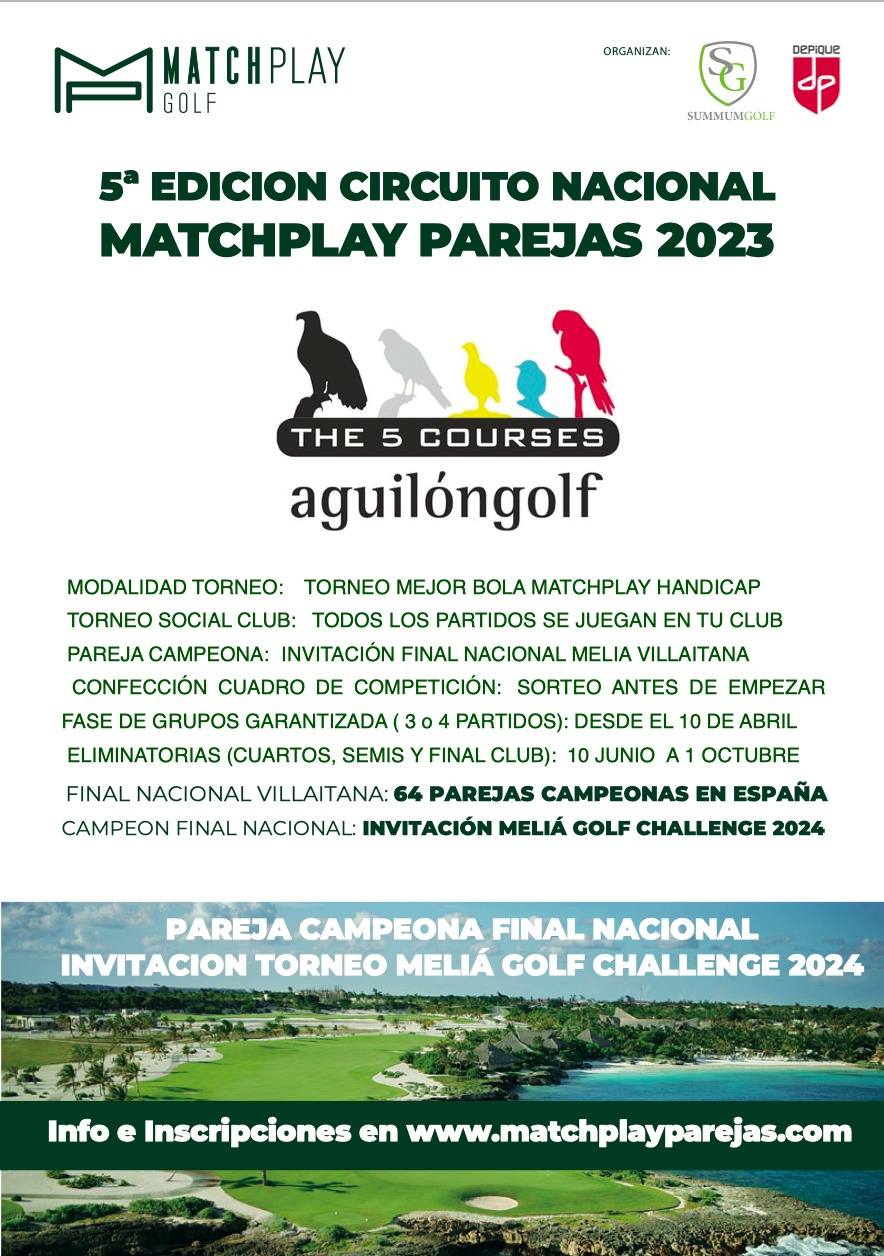 MATCHPLAY GOLF

ORGANIZAN:

SG SUMMUMGOLF

DEPIQUE dp

5ª EDICION CIRCUITO NACIONAL
MATCHPLAY PAREJAS 2023

THE 5 COURSES
aguilóngolf

MODALIDAD TORNEO: TORNEO MEJOR BOLA MATCHPLAY HANDICAP
TORNEO SOCIAL CLUB: TODOS LOS PARTIDOS SE JUEGAN EN TU CLUB
PAREJA CAMPEONA: INVITACIÓN FINAL NACIONAL MELIA VILLAITANA
CONFECCIÓN CUADRO DE COMPETICIÓN: SORTEO ANTES DE EMPEZAR
FASE DE GRUPOS GARANTIZADA ( 3 o 4 PARTIDOS): DESDE EL 10 DE ABRIL
ELIMINATORIAS (CUARTOS, SEMIS Y FINAL CLUB): 10 JUNIO A 1 OCTUBRE
FINAL NACIONAL VILLAITANA: 64 PAREJAS CAMPEONAS EN ESPAÑA
CAMPEON FINAL NACIONAL: INVITACIÓN MELIÁ GOLF CHALLENGE 2024

PAREJA CAMPEONA FINAL NACIONAL
INVITACION TORNEO MELIÁ GOLF CHALLENGE 2024

Info e Inscripciones en www.matchplayparejas.com